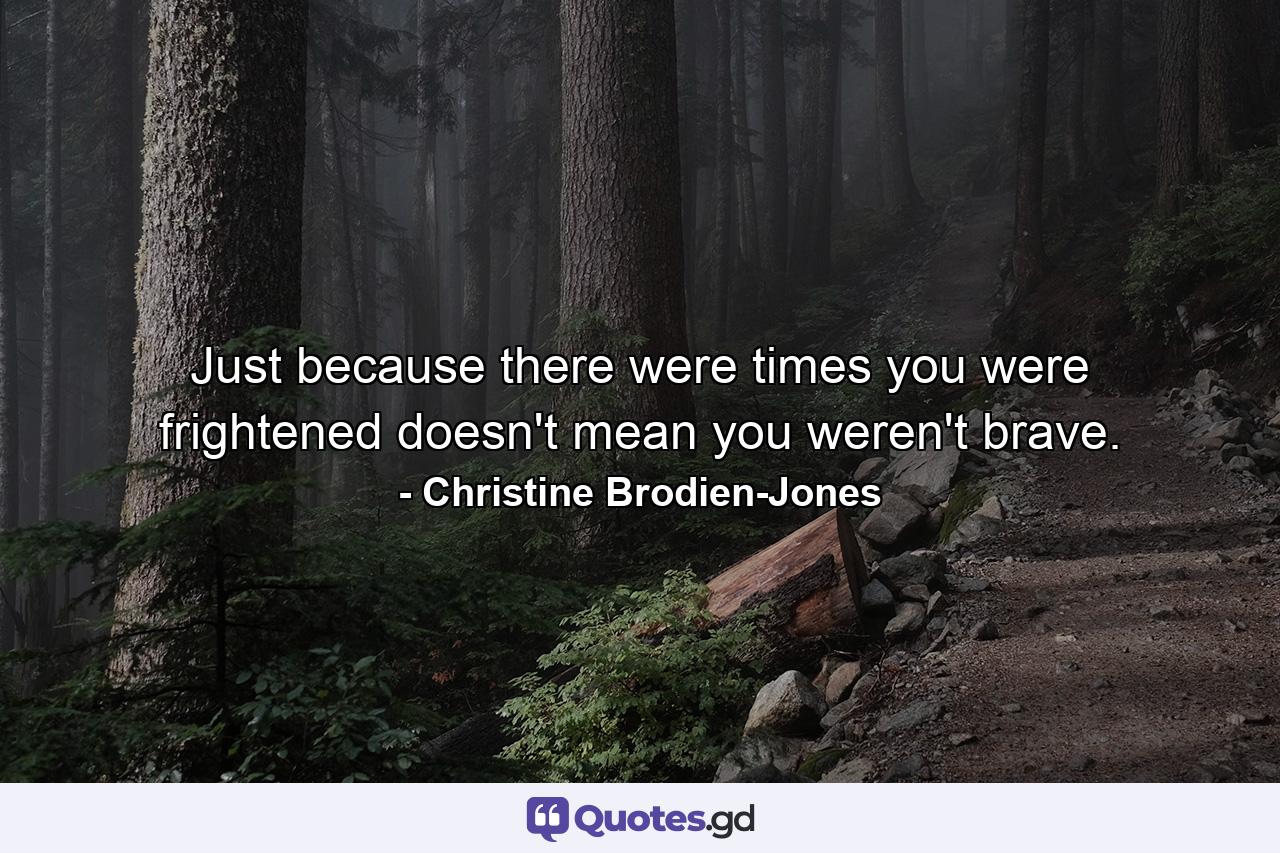 Just because there were times you were frightened doesn't mean you weren't brave.
- Christine Brodien-Jones

Quotes.gd